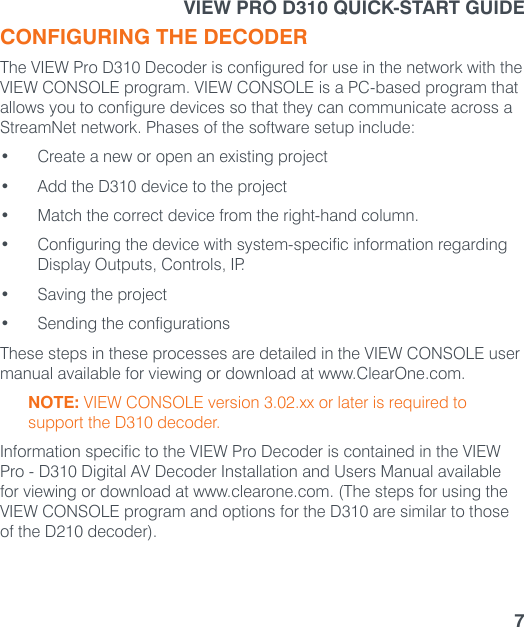 VIEW PRO D310 QUICK-START GUIDE

CONFIGURING THE DECODER

The VIEW Pro D310 Decoder is configured for use in the network with the VIEW CONSOLE program. VIEW CONSOLE is a PC-based program that allows you to configure devices so that they can communicate across a StreamNet network. Phases of the software setup include:

• Create a new or open an existing project
• Add the D310 device to the project
• Match the correct device from the right-hand column.
• Configuring the device with system-specific information regarding Display Outputs, Controls, IP.
• Saving the project
• Sending the configurations

These steps in these processes are detailed in the VIEW CONSOLE user manual available for viewing or download at www.ClearOne.com.

NOTE: VIEW CONSOLE version 3.02.xx or later is required to support the D310 decoder.

Information specific to the VIEW Pro Decoder is contained in the VIEW Pro - D310 Digital AV Decoder Installation and Users Manual available for viewing or download at www.clearone.com. (The steps for using the VIEW CONSOLE program and options for the D310 are similar to those of the D210 decoder).

7